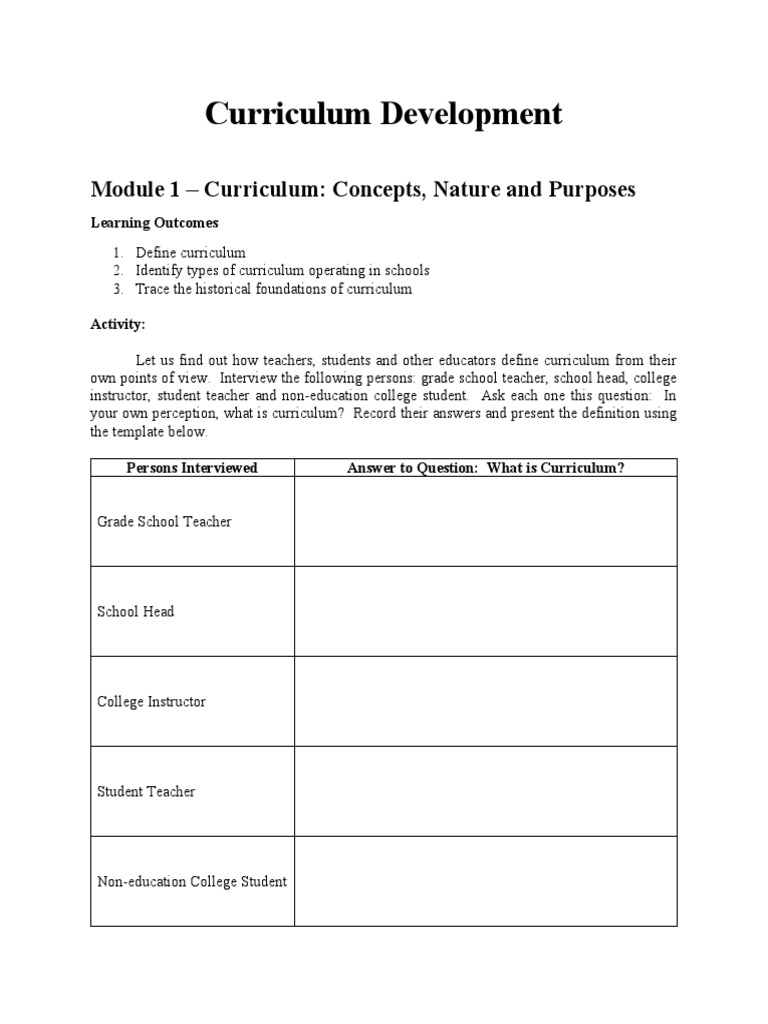 Curriculum Development

Module 1 – Curriculum: Concepts, Nature and Purposes

Learning Outcomes

1. Define curriculum
2. Identify types of curriculum operating in schools
3. Trace the historical foundations of curriculum

Activity:

Let us find out how teachers, students and other educators define curriculum from their own points of view. Interview the following persons: grade school teacher, school head, college instructor, student teacher and non-education college student. Ask each one this question: In your own perception, what is curriculum? Record their answers and present the definition using the template below.

| Persons Interviewed | Answer to Question: What is Curriculum? |
|---|---|
| Grade School Teacher | |
| School Head | |
| College Instructor | |
| Student Teacher | |
| Non-education College Student | |